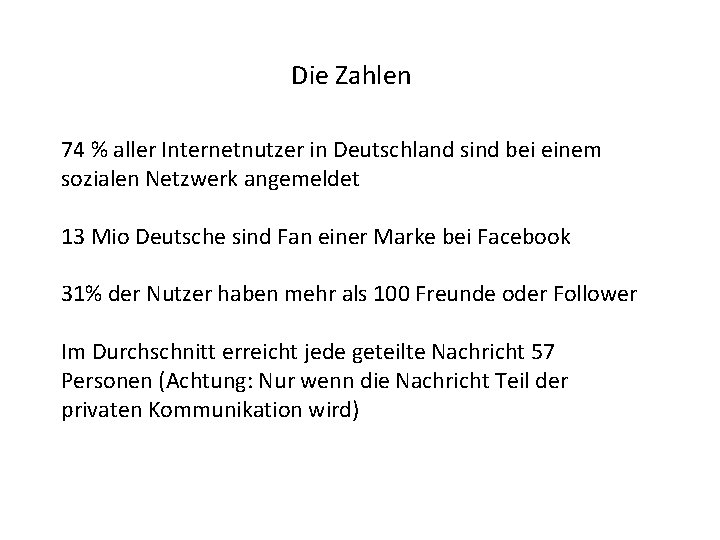 Die Zahlen

74 % aller Internetnutzer in Deutschland sind bei einem sozialen Netzwerk angemeldet

13 Mio Deutsche sind Fan einer Marke bei Facebook

31% der Nutzer haben mehr als 100 Freunde oder Follower

Im Durchschnitt erreicht jede geteilte Nachricht 57 Personen (Achtung: Nur wenn die Nachricht Teil der privaten Kommunikation wird)